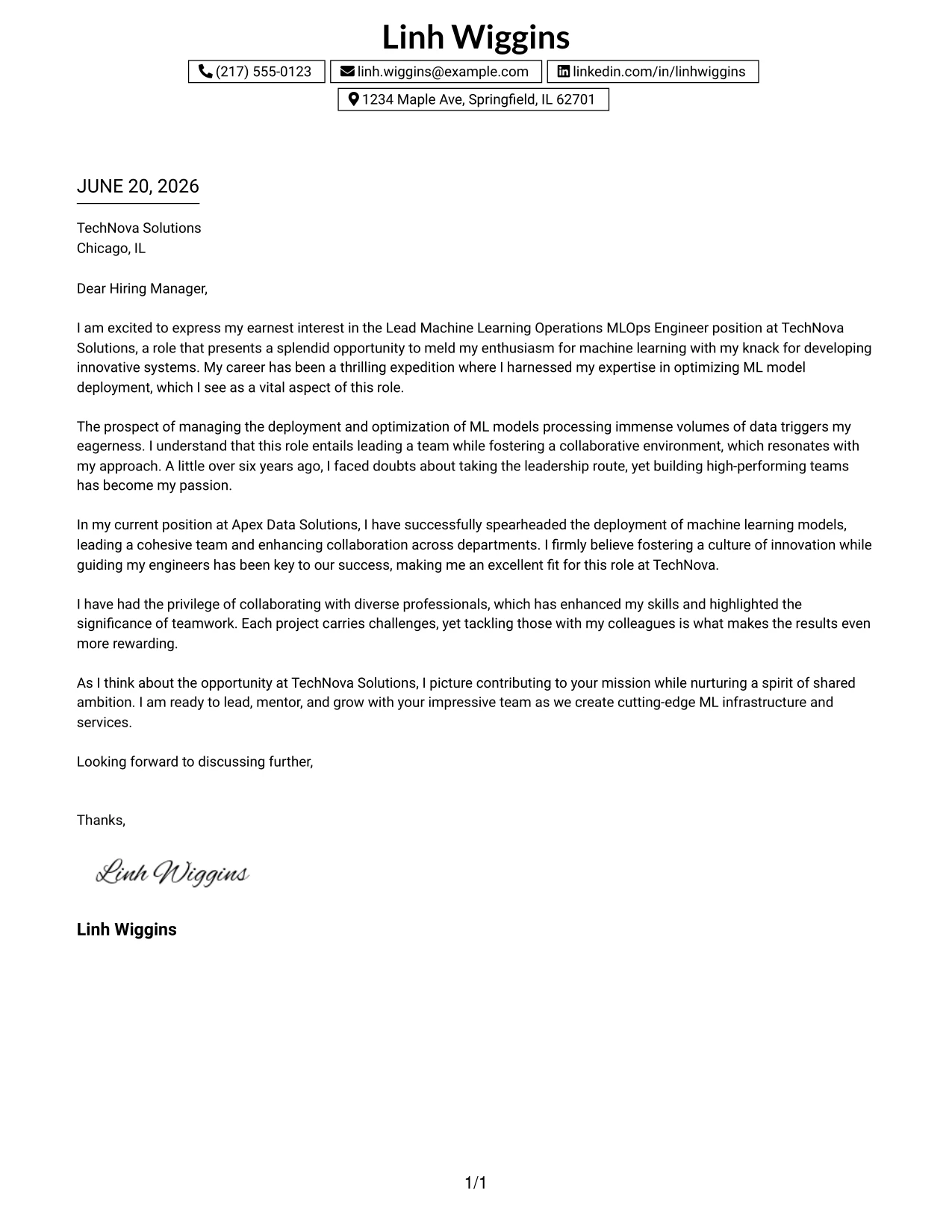 Linh Wiggins

(217) 555-0123 linh.wiggins@example.com linkedin.com/in/linhwiggins

1234 Maple Ave, Springfield, IL 62701

JUNE 20, 2026

TechNova Solutions
Chicago, IL

Dear Hiring Manager,

I am excited to express my earnest interest in the Lead Machine Learning Operations MLOps Engineer position at TechNova Solutions, a role that presents a splendid opportunity to meld my enthusiasm for machine learning with my knack for developing innovative systems. My career has been a thrilling expedition where I harnessed my expertise in optimizing ML model deployment, which I see as a vital aspect of this role.

The prospect of managing the deployment and optimization of ML models processing immense volumes of data triggers my eagerness. I understand that this role entails leading a team while fostering a collaborative environment, which resonates with my approach. A little over six years ago, I faced doubts about taking the leadership route, yet building high-performing teams has become my passion.

In my current position at Apex Data Solutions, I have successfully spearheaded the deployment of machine learning models, leading a cohesive team and enhancing collaboration across departments. I firmly believe fostering a culture of innovation while guiding my engineers has been key to our success, making me an excellent fit for this role at TechNova.

I have had the privilege of collaborating with diverse professionals, which has enhanced my skills and highlighted the significance of teamwork. Each project carries challenges, yet tackling those with my colleagues is what makes the results even more rewarding.

As I think about the opportunity at TechNova Solutions, I picture contributing to your mission while nurturing a spirit of shared ambition. I am ready to lead, mentor, and grow with your impressive team as we create cutting-edge ML infrastructure and services.

Looking forward to discussing further,

Thanks,

Linh Wiggins

Linh Wiggins

1/1